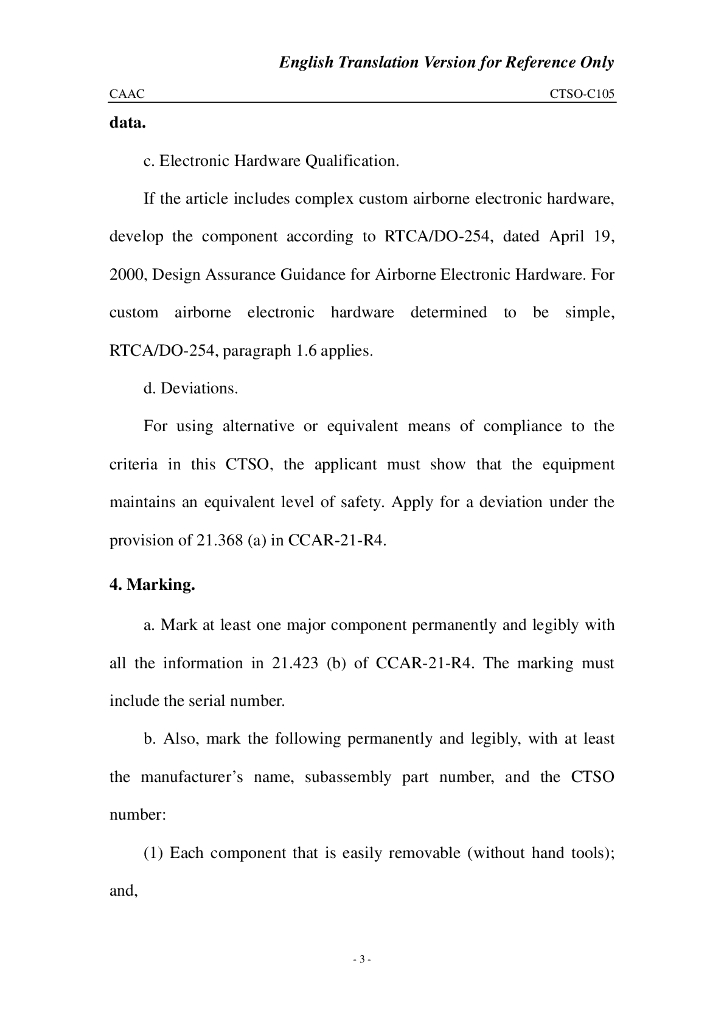 English Translation Version for Reference Only

CAAC

CTSO-C105

data.

c. Electronic Hardware Qualification.

If the article includes complex custom airborne electronic hardware, develop the component according to RTCA/DO-254, dated April 19, 2000, Design Assurance Guidance for Airborne Electronic Hardware. For custom airborne electronic hardware determined to be simple, RTCA/DO-254, paragraph 1.6 applies.

d. Deviations.

For using alternative or equivalent means of compliance to the criteria in this CTSO, the applicant must show that the equipment maintains an equivalent level of safety. Apply for a deviation under the provision of 21.368 (a) in CCAR-21-R4.

4. Marking.

a. Mark at least one major component permanently and legibly with all the information in 21.423 (b) of CCAR-21-R4. The marking must include the serial number.

b. Also, mark the following permanently and legibly, with at least the manufacturer's name, subassembly part number, and the CTSO number:

(1) Each component that is easily removable (without hand tools); and,

- 3 -